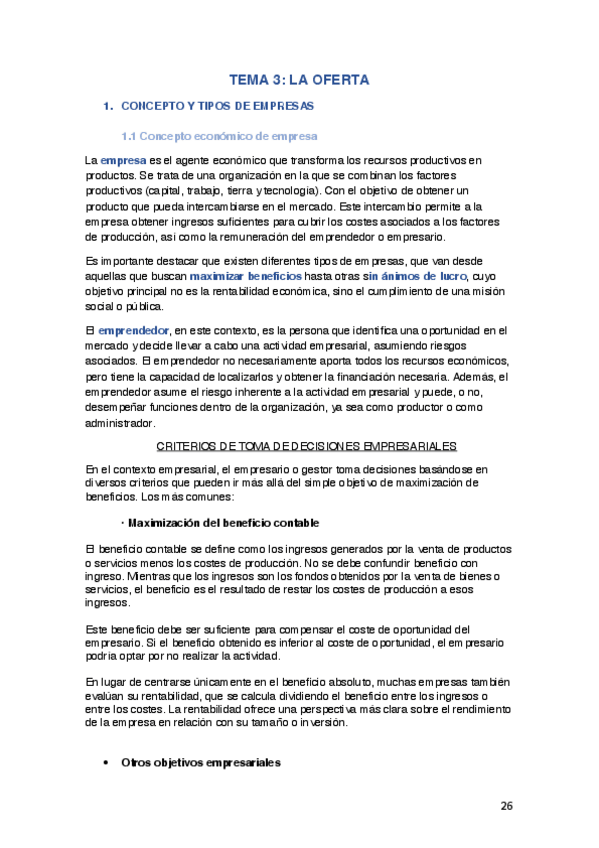 TEMA 3: LA OFERTA

1. CONCEPTO Y TIPOS DE EMPRESAS

1.1 Concepto económico de empresa

La empresa es el agente económico que transforma los recursos productivos en productos. Se trata de una organización en la que se combinan los factores productivos (capital, trabajo, tierra y tecnología). Con el objetivo de obtener un producto que pueda intercambiarse en el mercado. Este intercambio permite a la empresa obtener ingresos suficientes para cubrir los costes asociados a los factores de producción, así como la remuneración del emprendedor o empresario.

Es importante destacar que existen diferentes tipos de empresas, que van desde aquellas que buscan maximizar beneficios hasta otras sin ánimos de lucro, cuyo objetivo principal no es la rentabilidad económica, sino el cumplimiento de una misión social o pública.

El emprendedor, en este contexto, es la persona que identifica una oportunidad en el mercado y decide llevar a cabo una actividad empresarial, asumiendo riesgos asociados. El emprendedor no necesariamente aporta todos los recursos económicos, pero tiene la capacidad de localizarlos y obtener la financiación necesaria. Además, el emprendedor asume el riesgo inherente a la actividad empresarial y puede, o no, desempeñar funciones dentro de la organización, ya sea como productor o como administrador.

CRITERIOS DE TOMA DE DECISIONES EMPRESARIALES

En el contexto empresarial, el empresario o gestor toma decisiones basándose en diversos criterios que pueden ir más allá del simple objetivo de maximización de beneficios. Los más comunes:

· Maximización del beneficio contable

El beneficio contable se define como los ingresos generados por la venta de productos o servicios menos los costes de producción. No se debe confundir beneficio con ingreso. Mientras que los ingresos son los fondos obtenidos por la venta de bienes o servicios, el beneficio es el resultado de restar los costes de producción a esos ingresos.

Este beneficio debe ser suficiente para compensar el coste de oportunidad del empresario. Si el beneficio obtenido es inferior al coste de oportunidad, el empresario podría optar por no realizar la actividad.

En lugar de centrarse únicamente en el beneficio absoluto, muchas empresas también evalúan su rentabilidad, que se calcula dividiendo el beneficio entre los ingresos o entre los costes. La rentabilidad ofrece una perspectiva más clara sobre el rendimiento de la empresa en relación con su tamaño o inversión.

• Otros objetivos empresariales

26